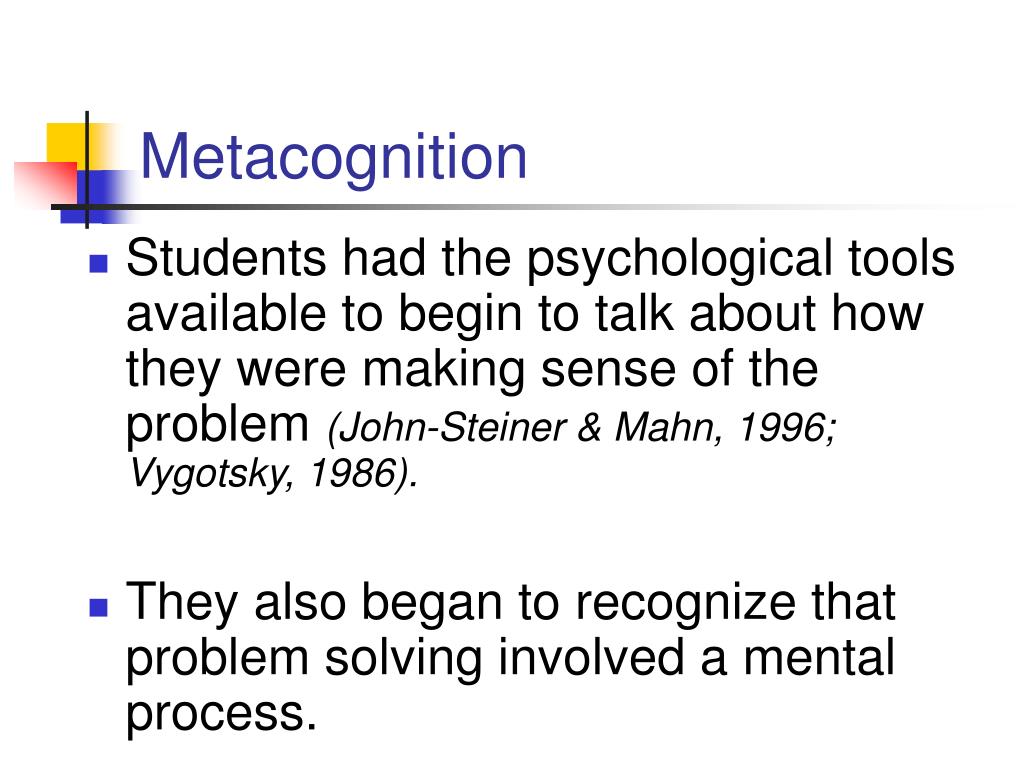 Metacognition

Students had the psychological tools available to begin to talk about how they were making sense of the problem (John-Steiner & Mahn, 1996; Vygotsky, 1986).

They also began to recognize that problem solving involved a mental process.